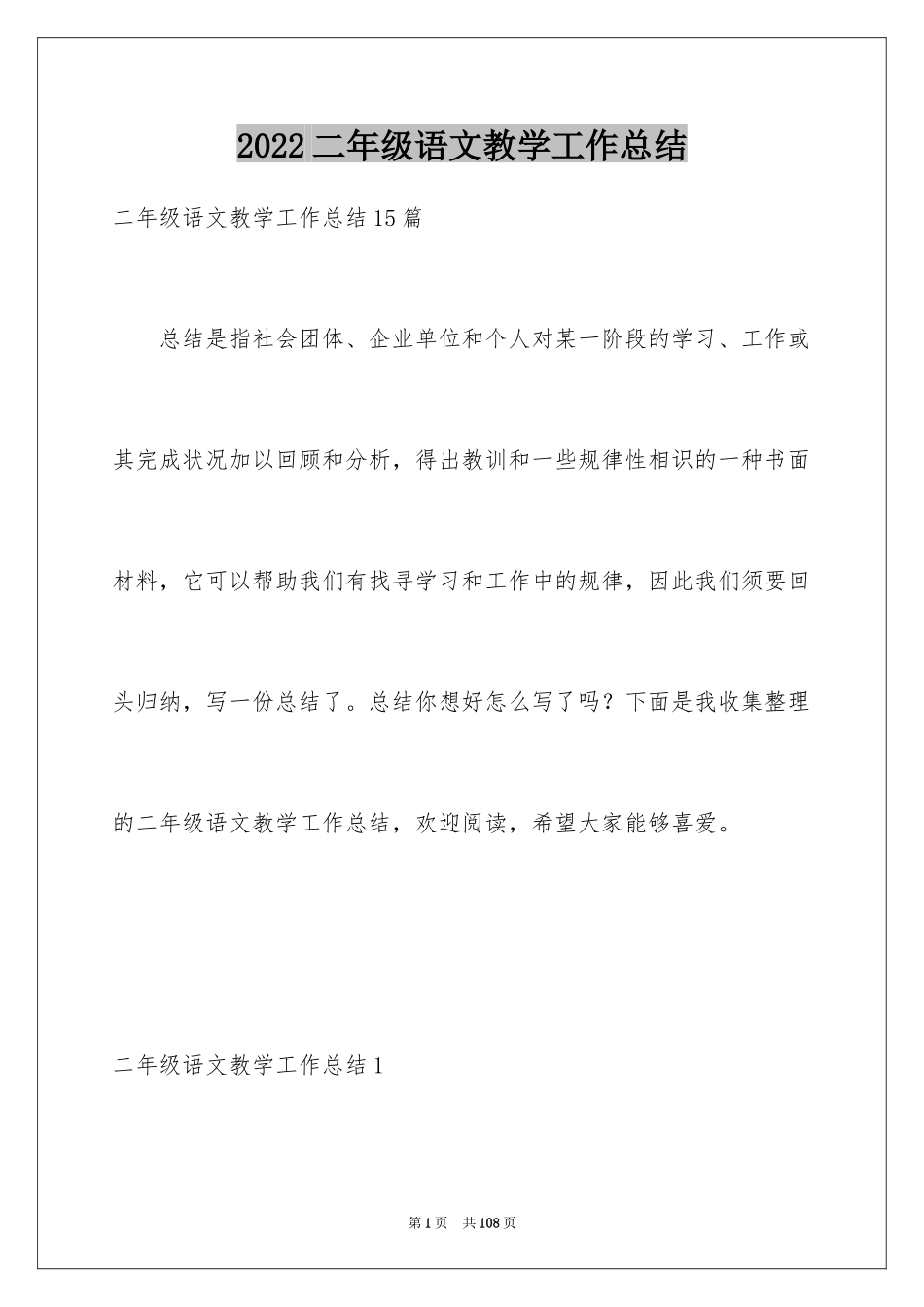 2022二年级语文教学工作总结

二年级语文教学工作总结15篇

总结是指社会团体、企业单位和个人对某一阶段的学习、工作或其完成状况加以回顾和分析，得出教训和一些规律性相识的一种书面材料，它可以帮助我们有找寻学习和工作中的规律，因此我们须要回头归纳，写一份总结了。总结你想好怎么写了吗？下面是我收集整理的二年级语文教学工作总结，欢迎阅读，希望大家能够喜爱。

二年级语文教学工作总结1

第1页 共108页